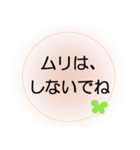 ムリは、
しないでね